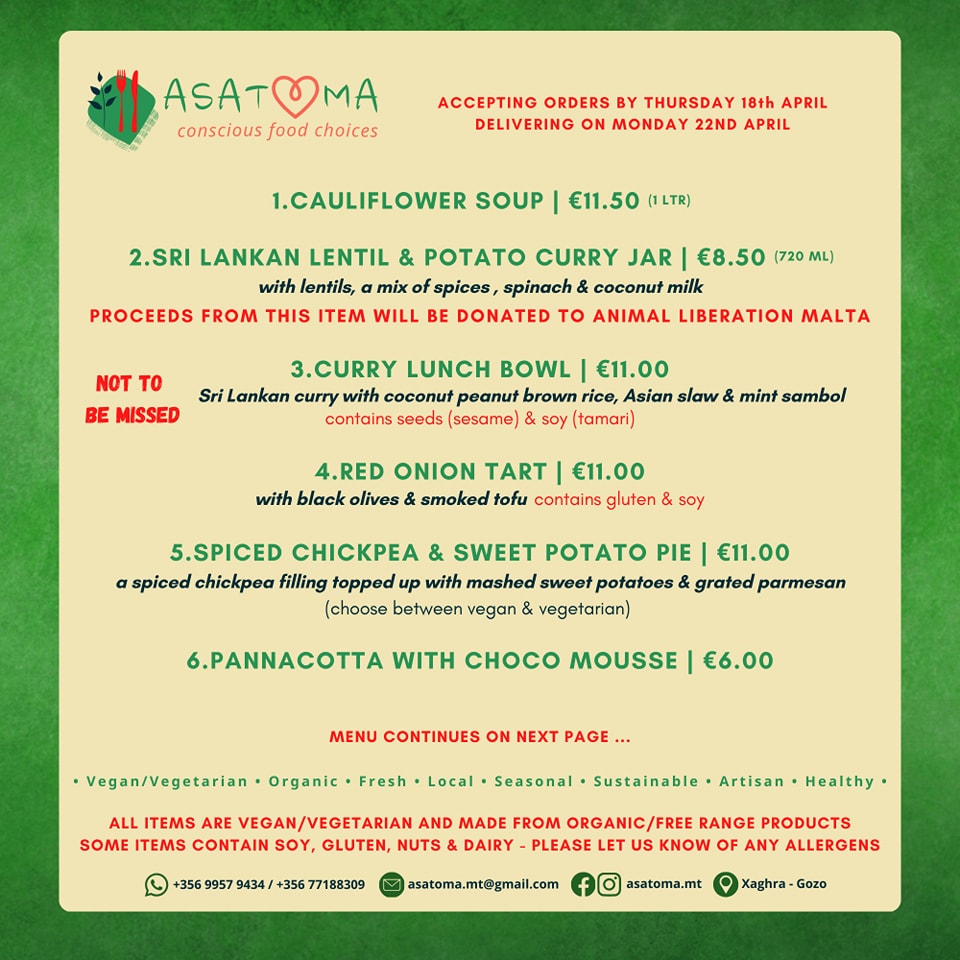 ASATOMA
conscious food choices

ACCEPTING ORDERS BY THURSDAY 18th APRIL
DELIVERING ON MONDAY 22ND APRIL

1.CAULIFLOWER SOUP | €11.50 (1 LTR)

2.SRI LANKAN LENTIL & POTATO CURRY JAR | €8.50 (720 ML)
with lentils, a mix of spices , spinach & coconut milk
PROCEEDS FROM THIS ITEM WILL BE DONATED TO ANIMAL LIBERATION MALTA

NOT TO BE MISSED

3.CURRY LUNCH BOWL | €11.00
Sri Lankan curry with coconut peanut brown rice, Asian slaw & mint sambol
contains seeds (sesame) & soy (tamari)

4.RED ONION TART | €11.00
with black olives & smoked tofu contains gluten & soy

5.SPICED CHICKPEA & SWEET POTATO PIE | €11.00
a spiced chickpea filling topped up with mashed sweet potatoes & grated parmesan
(choose between vegan & vegetarian)

6.PANNACOTTA WITH CHOCO MOUSSE | €6.00

MENU CONTINUES ON NEXT PAGE ...

• Vegan/Vegetarian • Organic • Fresh • Local • Seasonal • Sustainable • Artisan • Healthy •

ALL ITEMS ARE VEGAN/VEGETARIAN AND MADE FROM ORGANIC/FREE RANGE PRODUCTS
SOME ITEMS CONTAIN SOY, GLUTEN, NUTS & DAIRY - PLEASE LET US KNOW OF ANY ALLERGENS

+356 9957 9434 / +356 77188309 asatoma.mt@gmail.com asatoma.mt Xaghra - Gozo